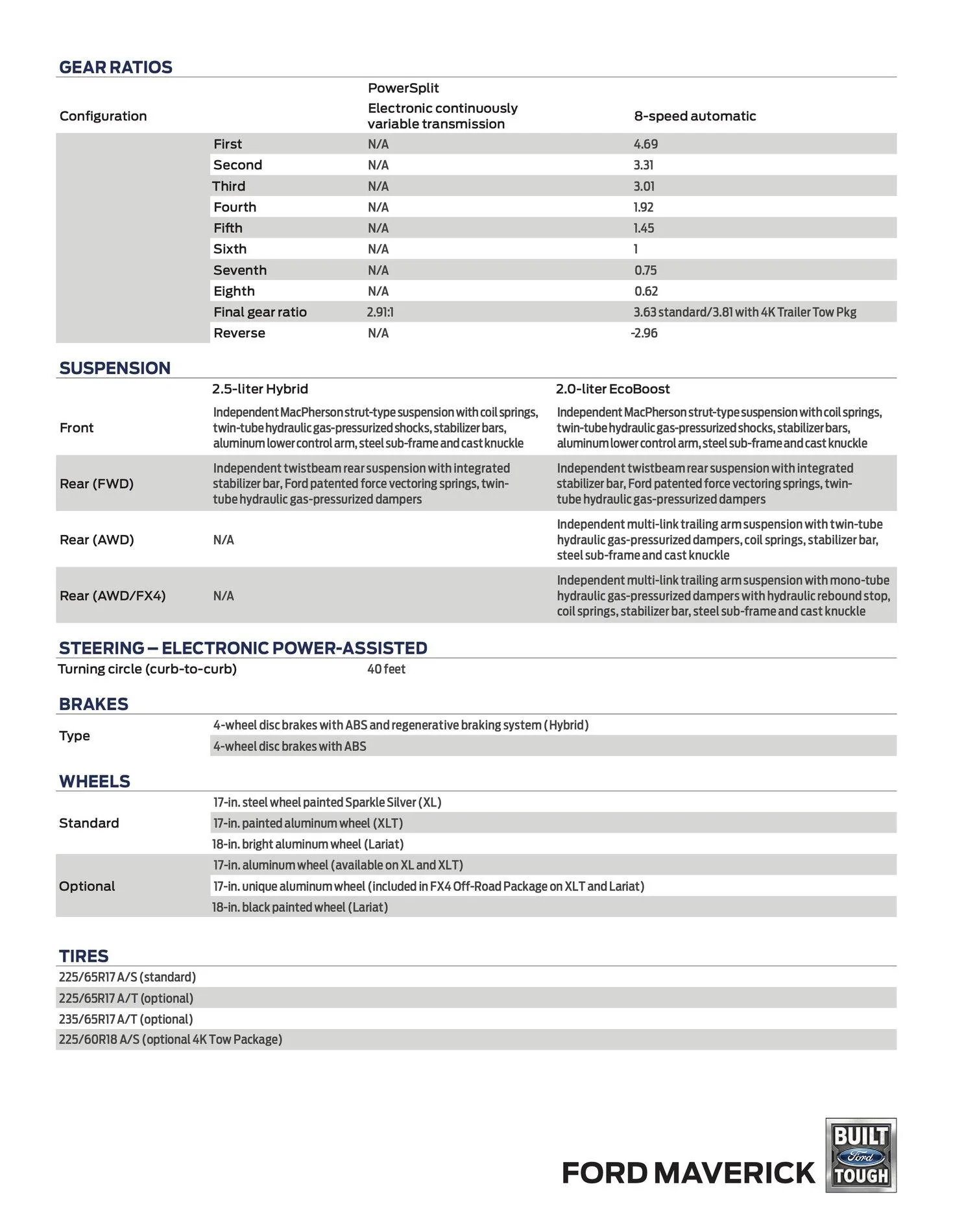 GEAR RATIOS

| Configuration | | PowerSplit Electronic continuously variable transmission | 8-speed automatic |
|---|---|---|---|
| | First | N/A | 4.69 |
| | Second | N/A | 3.31 |
| | Third | N/A | 3.01 |
| | Fourth | N/A | 1.92 |
| | Fifth | N/A | 1.45 |
| | Sixth | N/A | 1 |
| | Seventh | N/A | 0.75 |
| | Eighth | N/A | 0.62 |
| | Final gear ratio | 2.91:1 | 3.63 standard/3.81 with 4K Trailer Tow Pkg |
| | Reverse | N/A | -2.96 |

SUSPENSION

| | 2.5-liter Hybrid | 2.0-liter EcoBoost |
|---|---|---|
| Front | Independent MacPherson strut-type suspension with coil springs, twin-tube hydraulic gas-pressurized shocks, stabilizer bars, aluminum lower control arm, steel sub-frame and cast knuckle | Independent MacPherson strut-type suspension with coil springs, twin-tube hydraulic gas-pressurized shocks, stabilizer bars, aluminum lower control arm, steel sub-frame and cast knuckle |
| Rear (FWD) | Independent twistbeam rear suspension with integrated stabilizer bar, Ford patented force vectoring springs, twin-tube hydraulic gas-pressurized dampers | Independent twistbeam rear suspension with integrated stabilizer bar, Ford patented force vectoring springs, twin-tube hydraulic gas-pressurized dampers |
| Rear (AWD) | N/A | Independent multi-link trailing arm suspension with twin-tube hydraulic gas-pressurized dampers, coil springs, stabilizer bar, steel sub-frame and cast knuckle |
| Rear (AWD/FX4) | N/A | Independent multi-link trailing arm suspension with mono-tube hydraulic gas-pressurized dampers with hydraulic rebound stop, coil springs, stabilizer bar, steel sub-frame and cast knuckle |

STEERING – ELECTRONIC POWER-ASSISTED

Turning circle (curb-to-curb) 40 feet

BRAKES

Type
4-wheel disc brakes with ABS and regenerative braking system (Hybrid)
4-wheel disc brakes with ABS

WHEELS

Standard
17-in. steel wheel painted Sparkle Silver (XL)
17-in. painted aluminum wheel (XLT)
18-in. bright aluminum wheel (Lariat)

Optional
17-in. aluminum wheel (available on XL and XLT)
17-in. unique aluminum wheel (included in FX4 Off-Road Package on XLT and Lariat)
18-in. black painted wheel (Lariat)

TIRES

225/65R17 A/S (standard)
225/65R17 A/T (optional)
235/65R17 A/T (optional)
225/60R18 A/S (optional 4K Tow Package)

FORD MAVERICK

BUILT Ford TOUGH